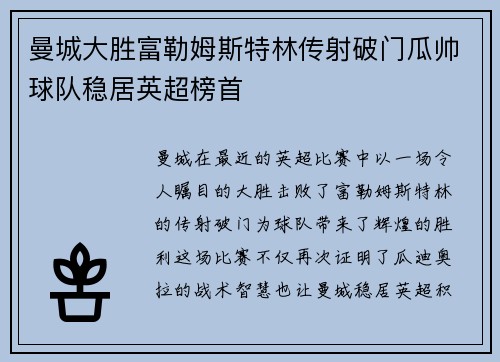 曼城大胜富勒姆斯特林传射破门瓜帅球队稳居英超榜首

曼城在最近的英超比赛中以一场令人瞩目的大胜击败了富勒姆斯特林的传射破门为球队带来了辉煌的胜利这场比赛不仅再次证明了瓜迪奥拉的战术智慧也让曼城稳居英超积